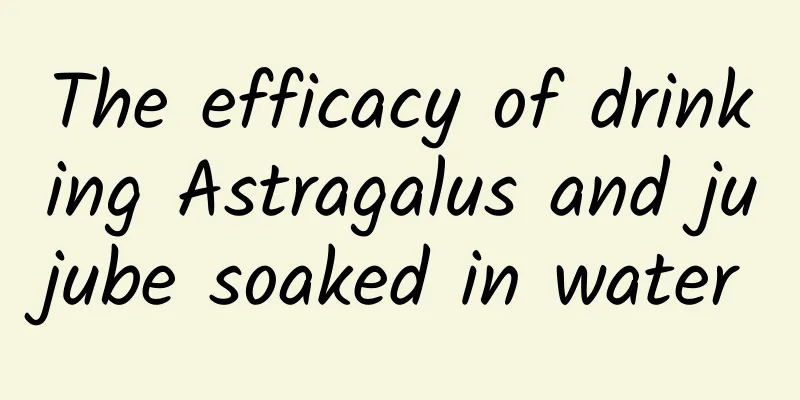 The efficacy of drinking Astragalus and jujube soaked in water